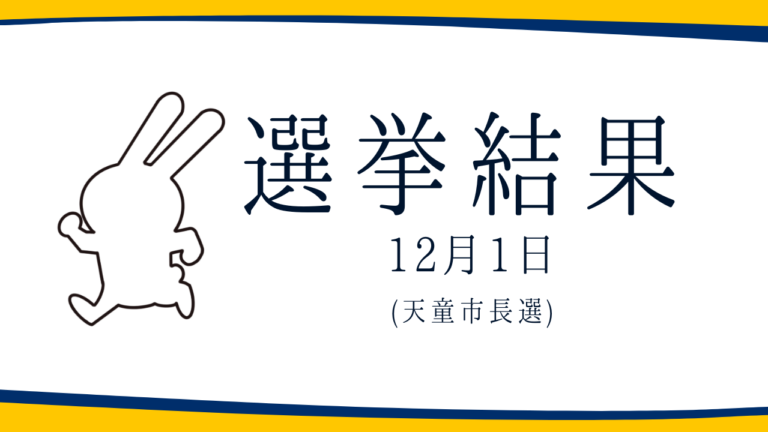 選挙結果

12月1日

(天童市長選)